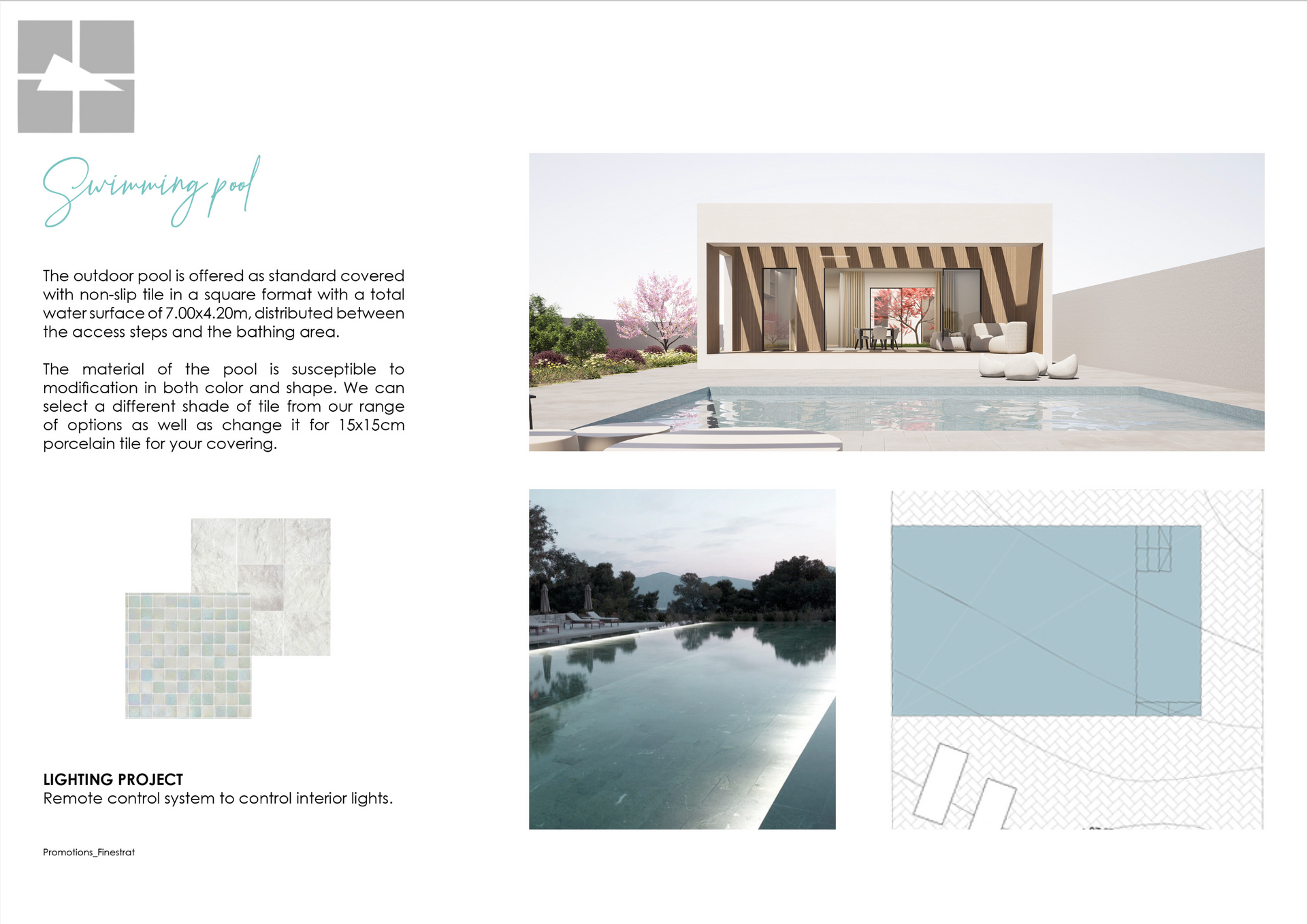 Swimming pool

The outdoor pool is offered as standard covered with non-slip tile in a square format with a total water surface of 7.00x4.20m, distributed between the access steps and the bathing area.

The material of the pool is susceptible to modification in both color and shape. We can select a different shade of tile from our range of options as well as change it for 15x15cm porcelain tile for your covering.

LIGHTING PROJECT
Remote control system to control interior lights.

Promotions_Finestrat